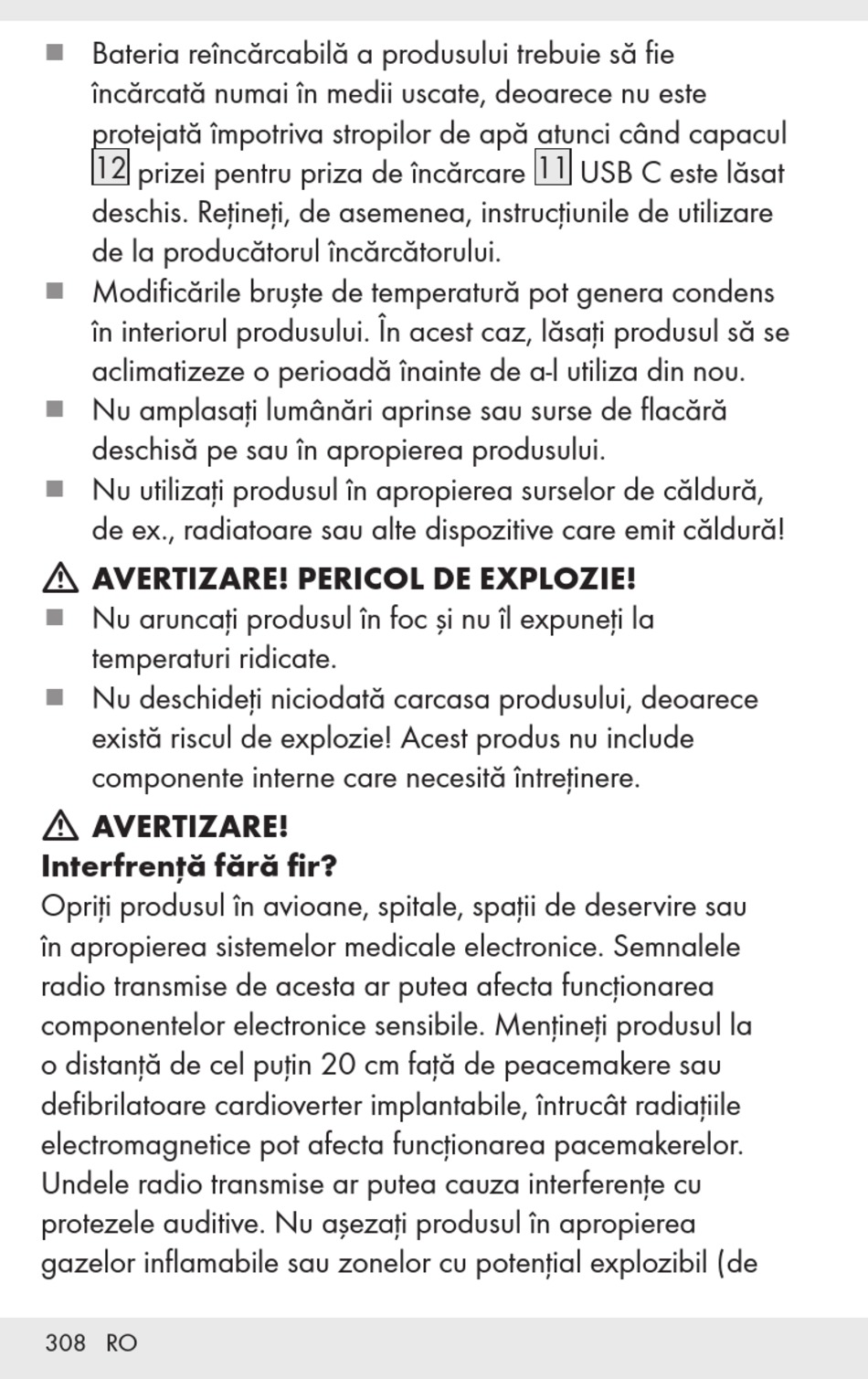 ■ Bateria reîncărcabilă a produsului trebuie să fie încărcată numai în medii uscate, deoarece nu este protejată împotriva stropilor de apă atunci când capacul 12 prizei pentru priza de încărcare 11 USB C este lăsat deschis. Rețineți, de asemenea, instrucțiunile de utilizare de la producătorul încărcătorului.
■ Modificările bruște de temperatură pot genera condens în interiorul produsului. În acest caz, lăsați produsul să se aclimatizeze o perioadă înainte de a-l utiliza din nou.
■ Nu amplasați lumânări aprinse sau surse de flacără deschisă pe sau în apropierea produsului.
■ Nu utilizați produsul în apropierea surselor de căldură, de ex., radiatoare sau alte dispozitive care emit căldură!

⚠ AVERTIZARE! PERICOL DE EXPLOZIE!
■ Nu aruncați produsul în foc și nu îl expuneți la temperaturi ridicate.
■ Nu deschideți niciodată carcasa produsului, deoarece există riscul de explozie! Acest produs nu include componente interne care necesită întreținere.

⚠ AVERTIZARE!
Interfrență fără fir?
Opriți produsul în avioane, spitale, spații de deservire sau în apropierea sistemelor medicale electronice. Semnalele radio transmise de acesta ar putea afecta funcționarea componentelor electronice sensibile. Mențineți produsul la o distanță de cel puțin 20 cm față de peacemakere sau defibrilatoare cardioverter implantabile, întrucât radiațiile electromagnetice pot afecta funcționarea pacemakerelor. Undele radio transmise ar putea cauza interferențe cu protezele auditive. Nu așezați produsul în apropierea gazelor inflamabile sau zonelor cu potențial explozibil (de

308 RO